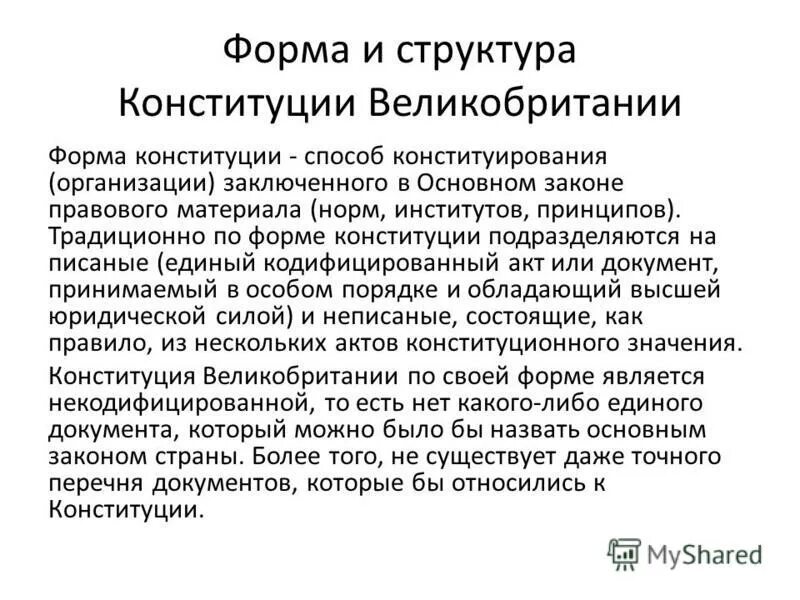 Форма и структура Конституции Великобритании

Форма конституции - способ конституирования (организации) заключенного в Основном законе правового материала (норм, институтов, принципов). Традиционно по форме конституции подразделяются на писаные (единый кодифицированный акт или документ, принимаемый в особом порядке и обладающий высшей юридической силой) и неписаные, состоящие, как правило, из нескольких актов конституционного значения.

Конституция Великобритании по своей форме является некодифицированной, то есть нет какого-либо единого документа, который можно было бы назвать основным законом страны. Более того, не существует даже точного перечня документов, которые бы относились к Конституции.

MyShared